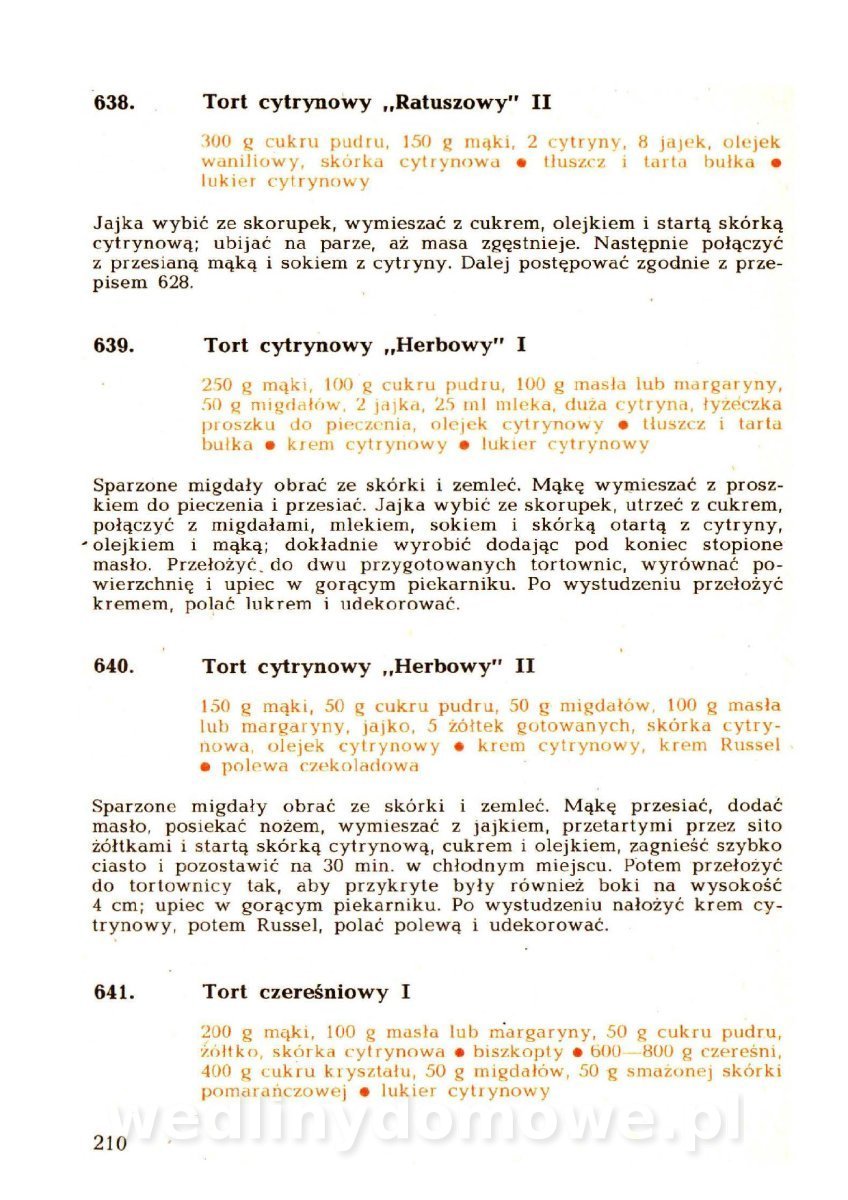 638. Tort cytrynowy „Ratuszowy" II

300 g cukru pudru, 150 g mąki, 2 cytryny, 8 jajek, olejek waniliowy, skórka cytrynowa ● tłuszcz i tarta bułka ● lukier cytrynowy

Jajka wybić ze skorupek, wymieszać z cukrem, olejkiem i startą skórką cytrynową; ubijać na parze, aż masa zgęstnieje. Następnie połączyć z przesianą mąką i sokiem z cytryny. Dalej postępować zgodnie z przepisem 628.

639. Tort cytrynowy „Herbowy" I

250 g mąki, 100 g cukru pudru, 100 g masła lub margaryny, 50 g migdałów, 2 jajka, 25 ml mleka, duża cytryna, łyżeczka proszku do pieczenia, olejek cytrynowy ● tłuszcz i tarta bułka ● krem cytrynowy ● lukier cytrynowy

Sparzone migdały obrać ze skórki i zemleć. Mąkę wymieszać z proszkiem do pieczenia i przesiać. Jajka wybić ze skorupek, utrzeć z cukrem, połączyć z migdałami, mlekiem, sokiem i skórką otartą z cytryny, olejkiem i mąką; dokładnie wyrobić dodając pod koniec stopione masło. Przełożyć do dwu przygotowanych tortownic, wyrównać powierzchnię i upiec w gorącym piekarniku. Po wystudzeniu przełożyć kremem, polać lukrem i udekorować.

640. Tort cytrynowy „Herbowy" II

150 g mąki, 50 g cukru pudru, 50 g migdałów, 100 g masła lub margaryny, jajko, 5 żółtek gotowanych, skórka cytrynowa, olejek cytrynowy ● krem cytrynowy, krem Russel ● polewa czekoladowa

Sparzone migdały obrać ze skórki i zemleć. Mąkę przesiać, dodać masło, posiekać nożem, wymieszać z jajkiem, przetartymi przez sito żółtkami i startą skórką cytrynową, cukrem i olejkiem, zagnieść szybko ciasto i pozostawić na 30 min. w chłodnym miejscu. Potem przełożyć do tortownicy tak, aby przykryte były również boki na wysokość 4 cm; upiec w gorącym piekarniku. Po wystudzeniu nałożyć krem cytrynowy, potem Russel, polać polewą i udekorować.

641. Tort czereśniowy I

200 g mąki, 100 g masła lub margaryny, 50 g cukru pudru, żółtko, skórka cytrynowa ● biszkopty ● 600—800 g czereśni, 400 g cukru kryształu, 50 g migdałów, 50 g smażonej skórki pomarańczowej ● lukier cytrynowy

wedlinydomowe.pl

210